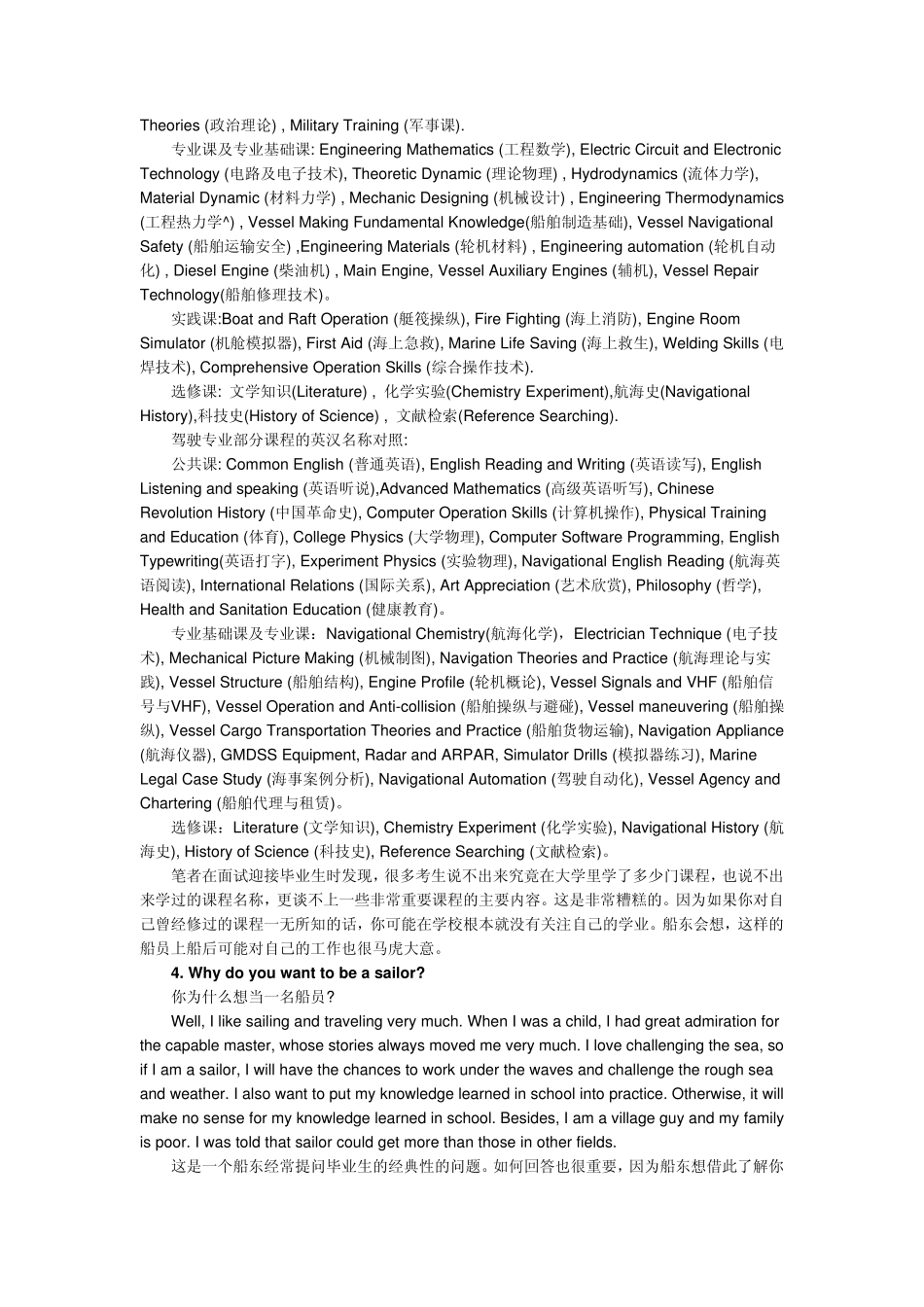 Theories (政治理论) , Military Training (军事课).

专业课及专业基础课: Engineering Mathematics (工程数学), Electric Circuit and Electronic Technology (电路及电子技术), Theoretic Dynamic (理论物理) , Hydrodynamics (流体力学), Material Dynamic (材料力学) , Mechanic Designing (机械设计) , Engineering Thermodynamics (工程热力学^) , Vessel Making Fundamental Knowledge(船舶制造基础), Vessel Navigational Safety (船舶运输安全) ,Engineering Materials (轮机材料) , Engineering automation (轮机自动化) , Diesel Engine (柴油机) , Main Engine, Vessel Auxiliary Engines (辅机), Vessel Repair Technology(船舶修理技术)。

实践课:Boat and Raft Operation (艇筏操纵), Fire Fighting (海上消防), Engine Room Simulator (机舱模拟器), First Aid (海上急救), Marine Life Saving (海上救生), Welding Skills (电焊技术), Comprehensive Operation Skills (综合操作技术).

选修课: 文学知识(Literature) , 化学实验(Chemistry Experiment),航海史(Navigational History),科技史(History of Science) , 文献检索(Reference Searching).

驾驶专业部分课程的英汉名称对照:

公共课: Common English (普通英语), English Reading and Writing (英语读写), English Listening and speaking (英语听说),Advanced Mathematics (高级英语听写), Chinese Revolution History (中国革命史), Computer Operation Skills (计算机操作), Physical Training and Education (体育), College Physics (大学物理), Computer Software Programming, English Typewriting(英语打字), Experiment Physics (实验物理), Navigational English Reading (航海英语阅读), International Relations (国际关系), Art Appreciation (艺术欣赏), Philosophy (哲学), Health and Sanitation Education (健康教育)。

专业基础课及专业课：Navigational Chemistry(航海化学)，Electrician Technique (电子技术), Mechanical Picture Making (机械制图), Navigation Theories and Practice (航海理论与实践), Vessel Structure (船舶结构), Engine Profile (轮机概论), Vessel Signals and VHF (船舶信号与VHF), Vessel Operation and Anti-collision (船舶操纵与避碰), Vessel maneuvering (船舶操纵), Vessel Cargo Transportation Theories and Practice (船舶货物运输), Navigation Appliance (航海仪器), GMDSS Equipment, Radar and ARPAR, Simulator Drills (模拟器练习), Marine Legal Case Study (海事案例分析), Navigational Automation (驾驶自动化), Vessel Agency and Chartering (船舶代理与租赁)。

选修课：Literature (文学知识), Chemistry Experiment (化学实验), Navigational History (航海史), History of Science (科技史), Reference Searching (文献检索)。

笔者在面试迎接毕业生时发现，很多考生说不出来究竟在大学里学了多少门课程，也说不出来学过的课程名称，更谈不上一些非常重要课程的主要内容。这是非常糟糕的。因为如果你对自己曾经修过的课程一无所知的话，你可能在学校根本就没有关注自己的学业。船东会想，这样的船员上船后可能对自己的工作也很马虎大意。

4. Why do you want to be a sailor?

你为什么想当一名船员?

Well, I like sailing and traveling very much. When I was a child, I had great admiration for the capable master, whose stories always moved me very much. I love challenging the sea, so if I am a sailor, I will have the chances to work under the waves and challenge the rough sea and weather. I also want to put my knowledge learned in school into practice. Otherwise, it will make no sense for my knowledge learned in school. Besides, I am a village guy and my family is poor. I was told that sailor could get more than those in other fields.

这是一个船东经常提问毕业生的经典性的问题。如何回答也很重要，因为船东想借此了解你